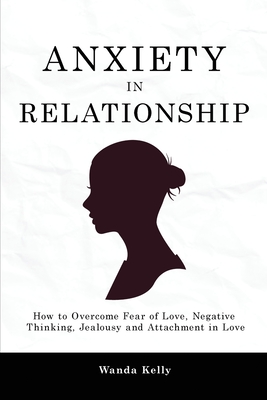 ANXIETY
IN
RELATIONSHIP

How to Overcome Fear of Love, Negative Thinking, Jealousy and Attachment in Love

Wanda Kelly